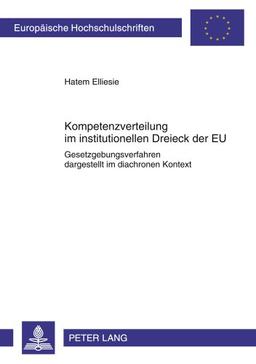 Europäische Hochschulschriften

Hatem Elliesie

Kompetenzverteilung im institutionellen Dreieck der EU

Gesetzgebungsverfahren dargestellt im diachronen Kontext

PETER LANG